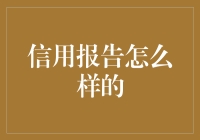 信用报告怎么样的